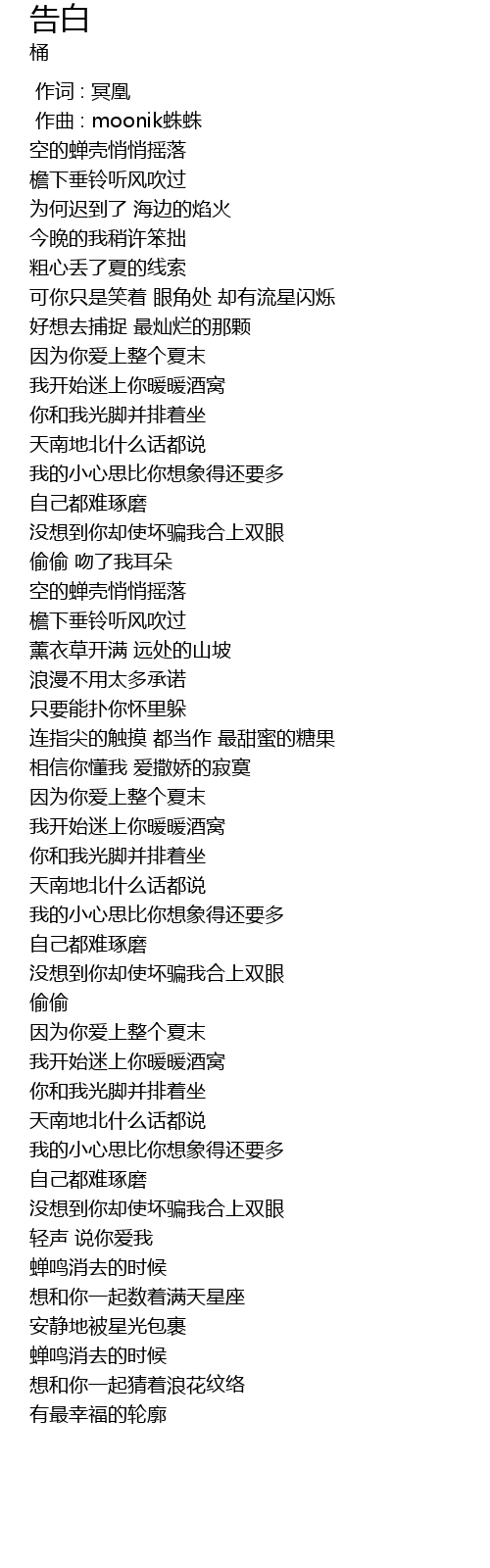 告白
桶

作词 : 冥凰
作曲 : moonik蛛蛛
空的蝉壳悄悄摇落
檐下垂铃听风吹过
为何迟到了 海边的焰火
今晚的我稍许笨拙
粗心丢了夏的线索
可你只是笑着 眼角处 却有流星闪烁
好想去捕捉 最灿烂的那颗
因为你爱上整个夏末
我开始迷上你暖暖酒窝
你和我光脚并排着坐
天南地北什么话都说
我的小心思比你想象得还要多
自己都难琢磨
没想到你却使坏骗我合上双眼
偷偷 吻了我耳朵
空的蝉壳悄悄摇落
檐下垂铃听风吹过
薰衣草开满 远处的山坡
浪漫不用太多承诺
只要能扑你怀里躲
连指尖的触摸 都当作 最甜蜜的糖果
相信你懂我 爱撒娇的寂寞
因为你爱上整个夏末
我开始迷上你暖暖酒窝
你和我光脚并排着坐
天南地北什么话都说
我的小心思比你想象得还要多
自己都难琢磨
没想到你却使坏骗我合上双眼
偷偷
因为你爱上整个夏末
我开始迷上你暖暖酒窝
你和我光脚并排着坐
天南地北什么话都说
我的小心思比你想象得还要多
自己都难琢磨
没想到你却使坏骗我合上双眼
轻声 说你爱我
蝉鸣消去的时候
想和你一起数着满天星座
安静地被星光包裹
蝉鸣消去的时候
想和你一起猜着浪花纹络
有最幸福的轮廓